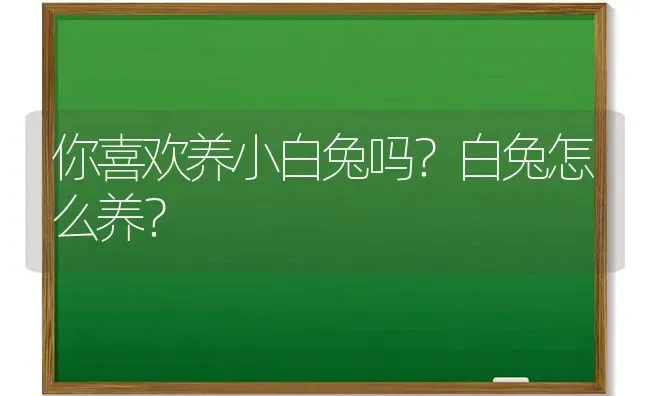 你喜欢养小白兔吗？白兔怎么养？